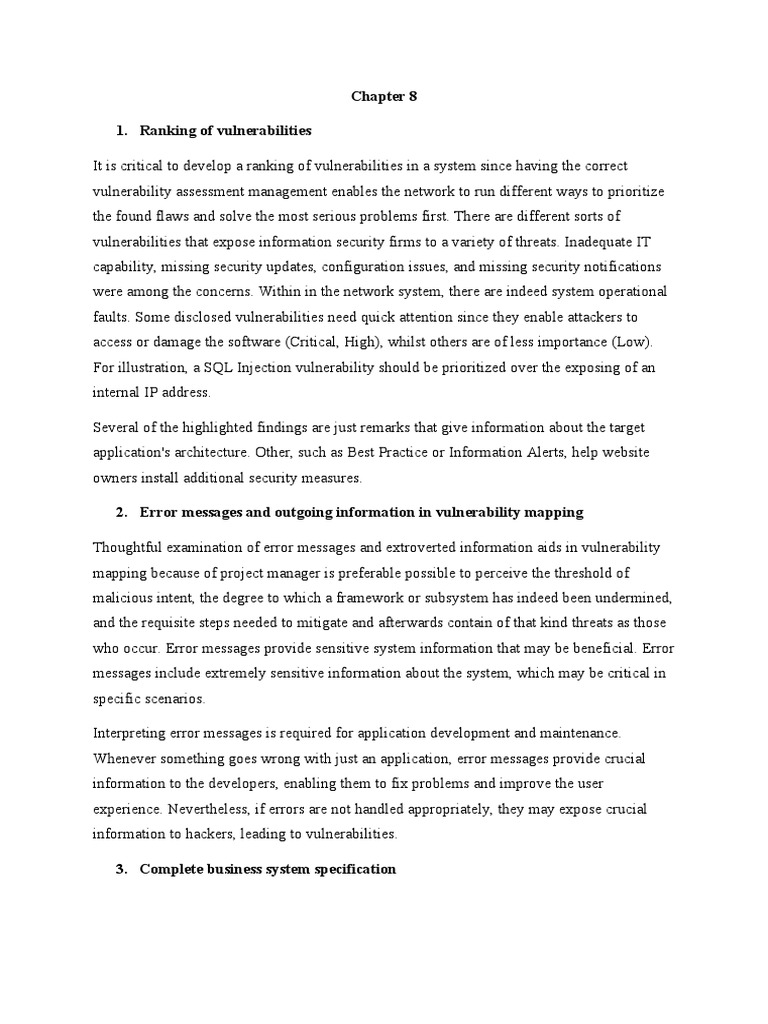 Chapter 8

1. Ranking of vulnerabilities

It is critical to develop a ranking of vulnerabilities in a system since having the correct vulnerability assessment management enables the network to run different ways to prioritize the found flaws and solve the most serious problems first. There are different sorts of vulnerabilities that expose information security firms to a variety of threats. Inadequate IT capability, missing security updates, configuration issues, and missing security notifications were among the concerns. Within in the network system, there are indeed system operational faults. Some disclosed vulnerabilities need quick attention since they enable attackers to access or damage the software (Critical, High), whilst others are of less importance (Low). For illustration, a SQL Injection vulnerability should be prioritized over the exposing of an internal IP address.

Several of the highlighted findings are just remarks that give information about the target application's architecture. Other, such as Best Practice or Information Alerts, help website owners install additional security measures.

2. Error messages and outgoing information in vulnerability mapping

Thoughtful examination of error messages and extroverted information aids in vulnerability mapping because of project manager is preferable possible to perceive the threshold of malicious intent, the degree to which a framework or subsystem has indeed been undermined, and the requisite steps needed to mitigate and afterwards contain of that kind threats as those who occur. Error messages provide sensitive system information that may be beneficial. Error messages include extremely sensitive information about the system, which may be critical in specific scenarios.

Interpreting error messages is required for application development and maintenance. Whenever something goes wrong with just an application, error messages provide crucial information to the developers, enabling them to fix problems and improve the user experience. Nevertheless, if errors are not handled appropriately, they may expose crucial information to hackers, leading to vulnerabilities.

3. Complete business system specification